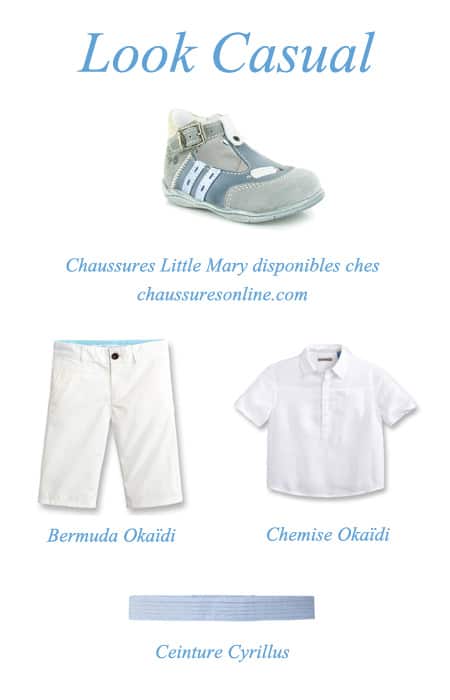 Look Casual

Chaussures Little Mary disponibles ches chaussuresonline.com

Bermuda Okaïdi

Chemise Okaïdi

Ceinture Cyrillus